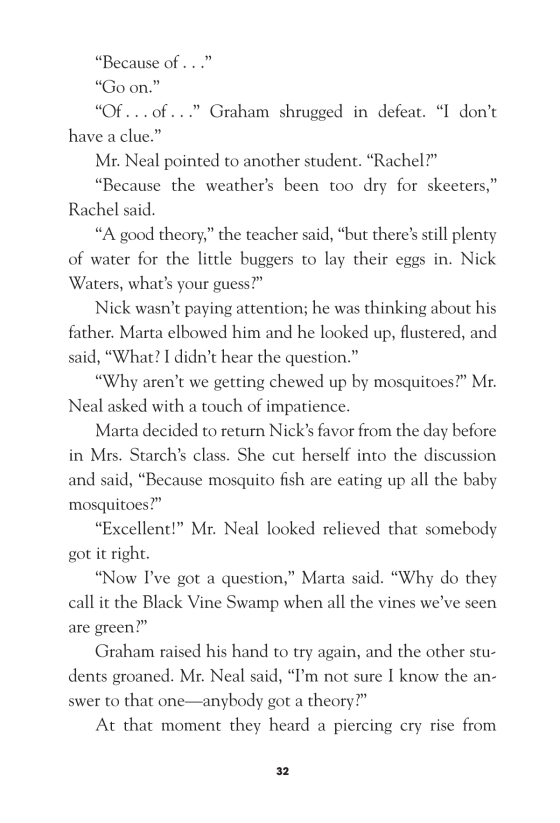 “Because of . . .”

“Go on.”

“Of . . . of . . .” Graham shrugged in defeat. “I don’t have a clue.”

Mr. Neal pointed to another student. “Rachel?”

“Because the weather’s been too dry for skeeters,” Rachel said.

“A good theory,” the teacher said, “but there’s still plenty of water for the little buggers to lay their eggs in. Nick Waters, what’s your guess?”

Nick wasn’t paying attention; he was thinking about his father. Marta elbowed him and he looked up, flustered, and said, “What? I didn’t hear the question.”

“Why aren’t we getting chewed up by mosquitoes?” Mr. Neal asked with a touch of impatience.

Marta decided to return Nick’s favor from the day before in Mrs. Starch’s class. She cut herself into the discussion and said, “Because mosquito fish are eating up all the baby mosquitoes?”

“Excellent!” Mr. Neal looked relieved that somebody got it right.

“Now I’ve got a question,” Marta said. “Why do they call it the Black Vine Swamp when all the vines we’ve seen are green?”

Graham raised his hand to try again, and the other students groaned. Mr. Neal said, “I’m not sure I know the answer to that one—anybody got a theory?”

At that moment they heard a piercing cry rise from

32